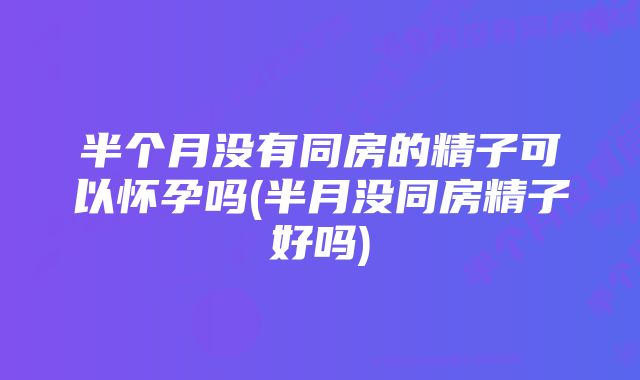 半个月没有同房的精子可以怀孕吗(半月没同房精子好吗)